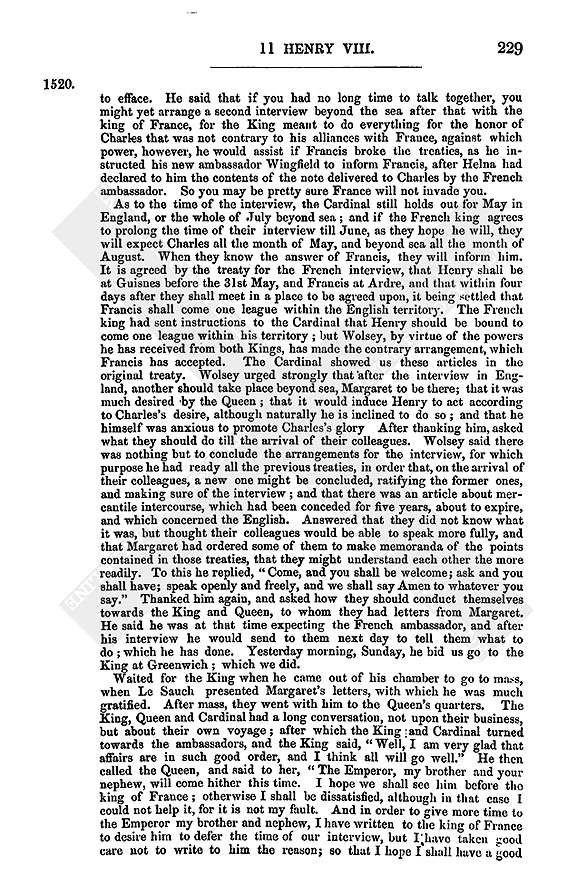 11 HENRY VIII. 229

1520.

to efface. He said that if you had no long time to talk together, you might yet arrange a second interview beyond the sea after that with the king of France, for the King meant to do everything for the honor of Charles that was not contrary to his alliances with France, against which power, however, he would assist if Francis broke the treaties, as he instructed his new ambassador Wingfield to inform Francis, after Helna had declared to him the contents of the note delivered to Charles by the French ambassador. So you may be pretty sure France will not invade you.

As to the time of the interview, the Cardinal still holds out for May in England, or the whole of July beyond sea; and if the French king agrees to prolong the time of their interview till June, as they hope he will, they will expect Charles all the month of May, and beyond sea all the month of August. When they know the answer of Francis, they will inform him. It is agreed by the treaty for the French interview, that Henry shall be at Guisnes before the 31st May, and Francis at Ardre, and that within four days after they shall meet in a place to be agreed upon, it being settled that Francis shall come one league within the English territory. The French king had sent instructions to the Cardinal that Henry should be bound to come one league within his territory; but Wolsey, by virtue of the powers he has received from both Kings, has made the contrary arrangement, which Francis has accepted. The Cardinal showed us these articles in the original treaty. Wolsey urged strongly that after the interview in England, another should take place beyond sea, Margaret to be there; that it was much desired by the Queen; that it would induce Henry to act according to Charles's desire, although naturally he is inclined to do so; and that he himself was anxious to promote Charles's glory After thanking him, asked what they should do till the arrival of their colleagues. Wolsey said there was nothing but to conclude the arrangements for the interview, for which purpose he had ready all the previous treaties, in order that, on the arrival of their colleagues, a new one might be concluded, ratifying the former ones, and making sure of the interview; and that there was an article about mercantile intercourse, which had been conceded for five years, about to expire, and which concerned the English. Answered that they did not know what it was, but thought their colleagues would be able to speak more fully, and that Margaret had ordered some of them to make memoranda of the points contained in those treaties, that they might understand each other the more readily. To this he replied, "Come, and you shall be welcome; ask and you shall have; speak openly and freely, and we shall say Amen to whatever you say." Thanked him again, and asked how they should conduct themselves towards the King and Queen, to whom they had letters from Margaret. He said he was at that time expecting the French ambassador, and after his interview he would send to them next day to tell them what to do; which he has done. Yesterday morning, Sunday, he bid us go to the King at Greenwich; which we did.

Waited for the King when he came out of his chamber to go to mass, when Le Sauch presented Margaret's letters, with which he was much gratified. After mass, they went with him to the Queen's quarters. The King, Queen and Cardinal had a long conversation, not upon their business, but about their own voyage; after which the King and Cardinal turned towards the ambassadors, and the King said, "Well, I am very glad that affairs are in such good order, and I think all will go well." He then called the Queen, and said to her, "The Emperor, my brother and your nephew, will come hither this time. I hope we shall see him before the king of France; otherwise I shall be dissatisfied, although in that case I could not help it, for it is not my fault. And in order to give more time to the Emperor my brother and nephew, I have written to the king of France to desire him to defer the time of our interview, but I have taken good care not to write to him the reason; so that I hope I shall have a good